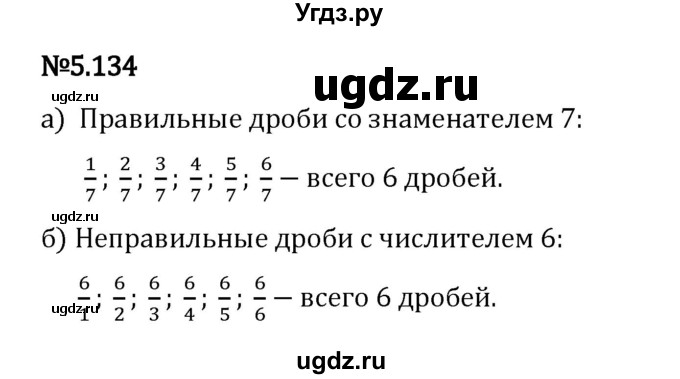 Угдз.ру

№5.134

ugdz.ru

ugdz.ru

а) Правильные дроби со знаменателем 7:

$\frac{1}{7}$; $\frac{2}{7}$; $\frac{3}{7}$; $\frac{4}{7}$; $\frac{5}{7}$; $\frac{6}{7}$ — всего 6 дробей.

ugdz.ru

б) Неправильные дроби с числителем 6:

$\frac{6}{1}$; $\frac{6}{2}$; $\frac{6}{3}$; $\frac{6}{4}$; $\frac{6}{5}$; $\frac{6}{6}$ — всего 6 дробей.

ugdz.ru

ugdz.ru